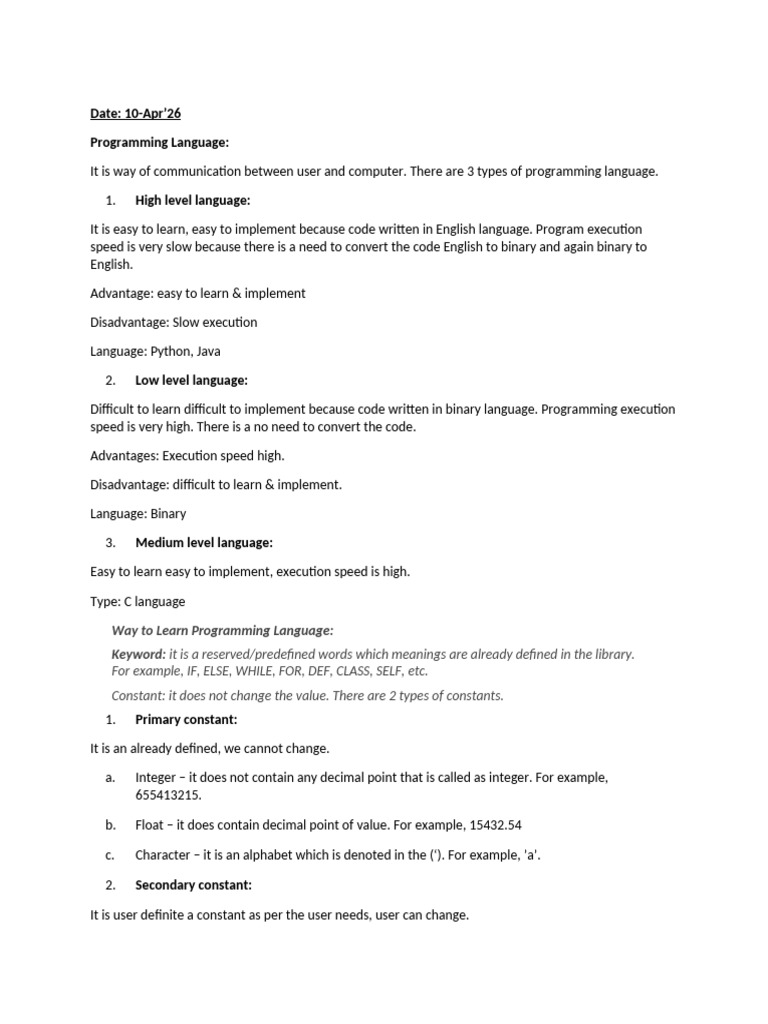 Date: 10-Apr'26

Programming Language:

It is way of communication between user and computer. There are 3 types of programming language.

1. High level language:

It is easy to learn, easy to implement because code written in English language. Program execution speed is very slow because there is a need to convert the code English to binary and again binary to English.

Advantage: easy to learn & implement

Disadvantage: Slow execution

Language: Python, Java

2. Low level language:

Difficult to learn difficult to implement because code written in binary language. Programming execution speed is very high. There is a no need to convert the code.

Advantages: Execution speed high.

Disadvantage: difficult to learn & implement.

Language: Binary

3. Medium level language:

Easy to learn easy to implement, execution speed is high.

Type: C language

Way to Learn Programming Language:

Keyword: it is a reserved/predefined words which meanings are already defined in the library. For example, IF, ELSE, WHILE, FOR, DEF, CLASS, SELF, etc.

Constant: it does not change the value. There are 2 types of constants.

1. Primary constant:

It is an already defined, we cannot change.

a. Integer – it does not contain any decimal point that is called as integer. For example, 655413215.

b. Float – it does contain decimal point of value. For example, 15432.54

c. Character – it is an alphabet which is denoted in the ('). For example, 'a'.

2. Secondary constant:

It is user definite a constant as per the user needs, user can change.